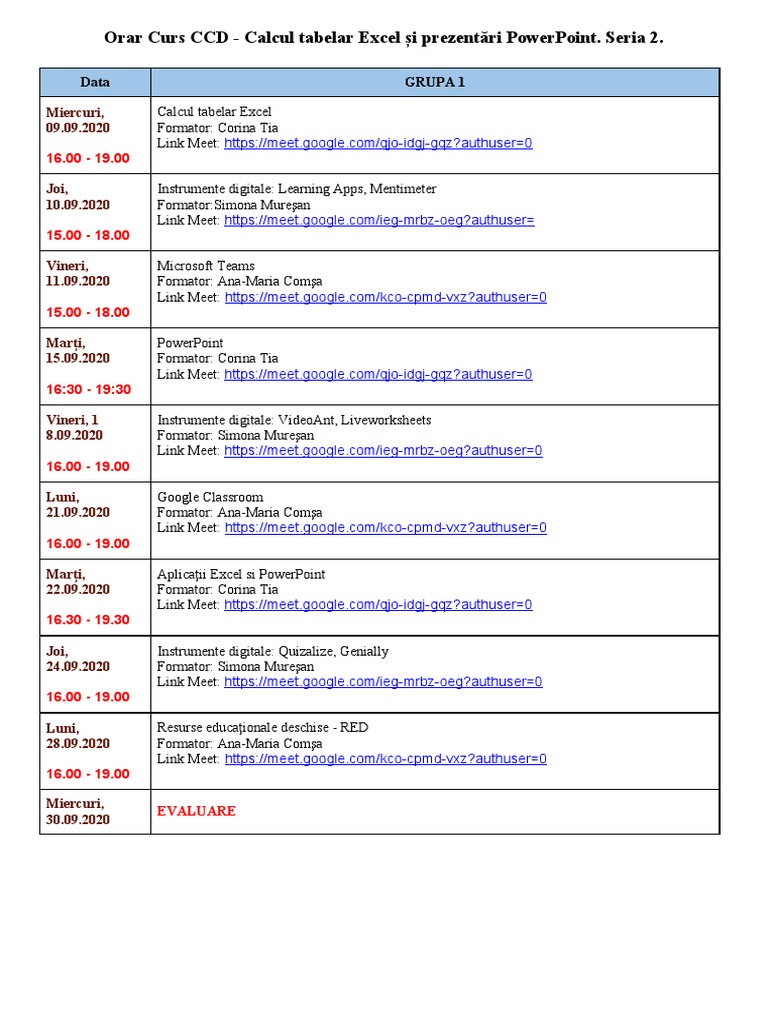 Orar Curs CCD - Calcul tabelar Excel și prezentări PowerPoint. Seria 2.

| Data | GRUPA 1 |
|---|---|
| Miercuri, 09.09.2020 16.00 - 19.00 | Calcul tabelar Excel Formator: Corina Tia Link Meet: https://meet.google.com/qjo-idgj-gqz?authuser=0 |
| Joi, 10.09.2020 15.00 - 18.00 | Instrumente digitale: Learning Apps, Mentimeter Formator:Simona Mureșan Link Meet: https://meet.google.com/ieg-mrbz-oeg?authuser= |
| Vineri, 11.09.2020 15.00 - 18.00 | Microsoft Teams Formator: Ana-Maria Comșa Link Meet: https://meet.google.com/kco-cpmd-vxz?authuser=0 |
| Marți, 15.09.2020 16:30 - 19:30 | PowerPoint Formator: Corina Tia Link Meet: https://meet.google.com/qjo-idgj-gqz?authuser=0 |
| Vineri, 1 8.09.2020 16.00 - 19.00 | Instrumente digitale: VideoAnt, Liveworksheets Formator: Simona Mureșan Link Meet: https://meet.google.com/ieg-mrbz-oeg?authuser=0 |
| Luni, 21.09.2020 16.00 - 19.00 | Google Classroom Formator: Ana-Maria Comșa Link Meet: https://meet.google.com/kco-cpmd-vxz?authuser=0 |
| Marți, 22.09.2020 16.30 - 19.30 | Aplicații Excel si PowerPoint Formator: Corina Tia Link Meet: https://meet.google.com/qjo-idgj-gqz?authuser=0 |
| Joi, 24.09.2020 16.00 - 19.00 | Instrumente digitale: Quizalize, Genially Formator: Simona Mureșan Link Meet: https://meet.google.com/ieg-mrbz-oeg?authuser=0 |
| Luni, 28.09.2020 16.00 - 19.00 | Resurse educaționale deschise - RED Formator: Ana-Maria Comșa Link Meet: https://meet.google.com/kco-cpmd-vxz?authuser=0 |
| Miercuri, 30.09.2020 | EVALUARE |